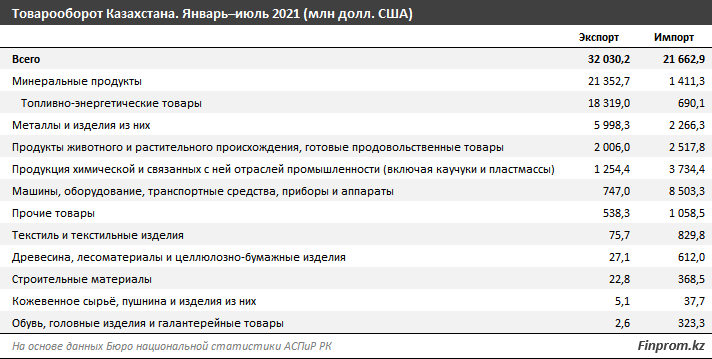 Товарооборот Казахстана. Январь–июль 2021 (млн долл. США)

| | Экспорт | Импорт |
|---|---|---|
| Всего | 32 030,2 | 21 662,9 |
| Минеральные продукты | 21 352,7 | 1 411,3 |
| Топливно-энергетические товары | 18 319,0 | 690,1 |
| Металлы и изделия из них | 5 998,3 | 2 266,3 |
| Продукты животного и растительного происхождения, готовые продовольственные товары | 2 006,0 | 2 517,8 |
| Продукция химической и связанных с ней отраслей промышленности (включая каучуки и пластмассы) | 1 254,4 | 3 734,4 |
| Машины, оборудование, транспортные средства, приборы и аппараты | 747,0 | 8 503,3 |
| Прочие товары | 538,3 | 1 058,5 |
| Текстиль и текстильные изделия | 75,7 | 829,8 |
| Древесина, лесоматериалы и целлюлозно-бумажные изделия | 27,1 | 612,0 |
| Строительные материалы | 22,8 | 368,5 |
| Кожевенное сырьё, пушнина и изделия из них | 5,1 | 37,7 |
| Обувь, головные изделия и галантерейные товары | 2,6 | 323,3 |

На основе данных Бюро национальной статистики АСПиР РК

Finprom.kz